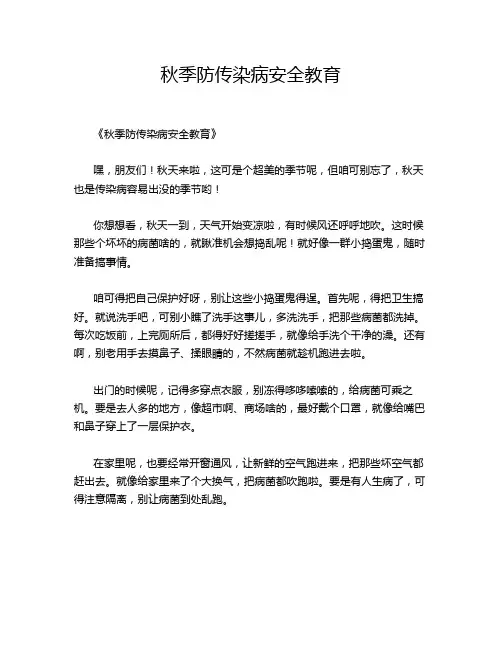 秋季防传染病安全教育

《秋季防传染病安全教育》

嘿，朋友们！秋天来啦，这可是个超美的季节呢，但咱可别忘了，秋天也是传染病容易出没的季节哟！

你想想看，秋天一到，天气开始变凉啦，有时候风还呼呼地吹。这时候那些个坏坏的病菌啥的，就瞅准机会想捣乱呢！就好像一群小捣蛋鬼，随时准备搞事情。

咱可得把自己保护好呀，别让这些小捣蛋鬼得逞。首先呢，得把卫生搞好。就说洗手吧，可别小瞧了洗手这事儿，多洗洗手，把那些病菌都洗掉。每次吃饭前，上完厕所后，都得好好搓搓手，就像给手洗个干净的澡。还有啊，别老用手去摸鼻子、揉眼睛的，不然病菌就趁机跑进去啦。

出门的时候呢，记得多穿点衣服，别冻得哆哆嗦嗦的，给病菌可乘之机。要是去人多的地方，像超市啊、商场啥的，最好戴个口罩，就像给嘴巴和鼻子穿上了一层保护衣。

在家里呢，也要经常开窗通风，让新鲜的空气跑进来，把那些坏空气都赶出去。就像给家里来了个大换气，把病菌都吹跑啦。要是有人生病了，可得注意隔离，别让病菌到处乱跑。